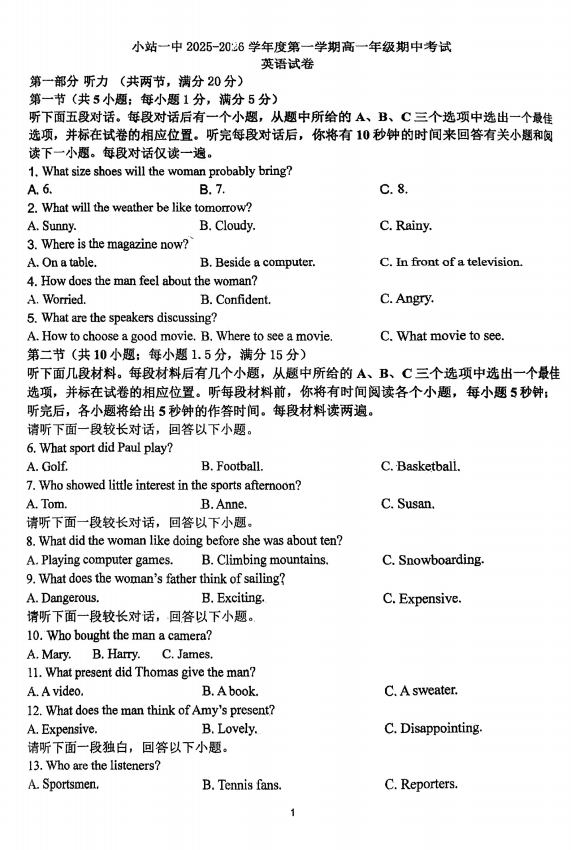 小站一中 2025-2026 学年度第一学期高一年级期中考试
英语试卷

第一部分 听力 （共两节，满分 20 分）
第一节（共 5 小题；每小题 1 分，满分 5 分）
听下面五段对话。每段对话后有一个小题，从题中所给的 A、B、C 三个选项中选出一个最佳选项，并标在试卷的相应位置。听完每段对话后，你将有 10 秒钟的时间来回答有关小题和阅读下一小题。每段对话仅读一遍。

1. What size shoes will the woman probably bring?
A. 6.　B. 7.　C. 8.
2. What will the weather be like tomorrow?
A. Sunny.　B. Cloudy.　C. Rainy.
3. Where is the magazine now?
A. On a table.　B. Beside a computer.　C. In front of a television.
4. How does the man feel about the woman?
A. Worried.　B. Confident.　C. Angry.
5. What are the speakers discussing?
A. How to choose a good movie.　B. Where to see a movie.　C. What movie to see.

第二节（共 10 小题；每小题 1.5 分，满分 15 分）
听下面几段材料。每段材料后有几个小题，从题中所给的 A、B、C 三个选项中选出一个最佳选项，并标在试卷的相应位置。听每段材料前，你将有时间阅读各个小题，每小题 5 秒钟；听完后，各小题将给出 5 秒钟的作答时间。每段材料读两遍。

请听下面一段较长对话，回答以下小题。
6. What sport did Paul play?
A. Golf.　B. Football.　C. Basketball.
7. Who showed little interest in the sports afternoon?
A. Tom.　B. Anne.　C. Susan.

请听下面一段较长对话，回答以下小题。
8. What did the woman like doing before she was about ten?
A. Playing computer games.　B. Climbing mountains.　C. Snowboarding.
9. What does the woman's father think of sailing?
A. Dangerous.　B. Exciting.　C. Expensive.

请听下面一段较长对话，回答以下小题。
10. Who bought the man a camera?
A. Mary.　B. Harry.　C. James.
11. What present did Thomas give the man?
A. A video.　B. A book.　C. A sweater.
12. What does the man think of Amy's present?
A. Expensive.　B. Lovely.　C. Disappointing.

请听下面一段独白，回答以下小题。
13. Who are the listeners?
A. Sportsmen.　B. Tennis fans.　C. Reporters.

1